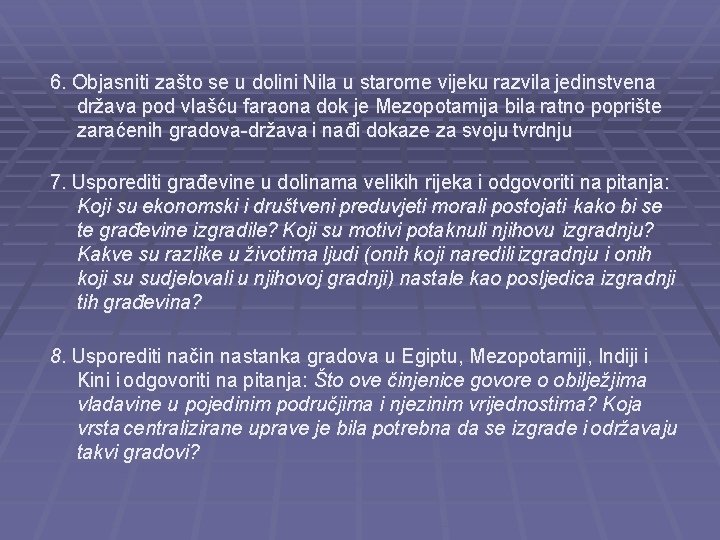 6. Objasniti zašto se u dolini Nila u starome vijeku razvila jedinstvena država pod vlašću faraona dok je Mezopotamija bila ratno poprište zaraćenih gradova-država i nađi dokaze za svoju tvrdnju

7. Usporediti građevine u dolinama velikih rijeka i odgovoriti na pitanja: Koji su ekonomski i društveni preduvjeti morali postojati kako bi se te građevine izgradile? Koji su motivi potaknuli njihovu izgradnju? Kakve su razlike u životima ljudi (onih koji naredili izgradnju i onih koji su sudjelovali u njihovoj gradnji) nastale kao posljedica izgradnji tih građevina?

8. Usporediti način nastanka gradova u Egiptu, Mezopotamiji, Indiji i Kini i odgovoriti na pitanja: Što ove činjenice govore o obilježjima vladavine u pojedinim područjima i njezinim vrijednostima? Koja vrsta centralizirane uprave je bila potrebna da se izgrade i održavaju takvi gradovi?